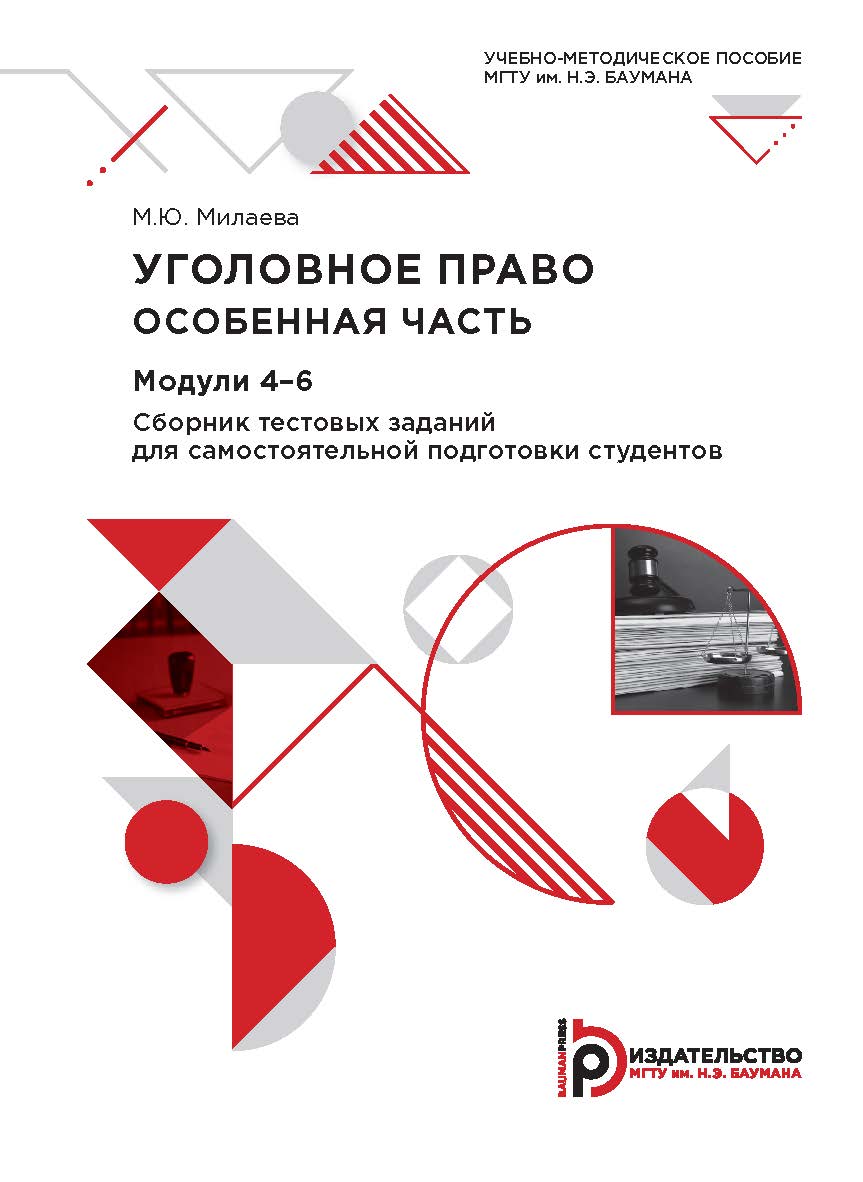 УЧЕБНО-МЕТОДИЧЕСКОЕ ПОСОБИЕ
МГТУ им. Н.Э. БАУМАНА

М.Ю. Милаева

УГОЛОВНОЕ ПРАВО
ОСОБЕННАЯ ЧАСТЬ

Модули 4–6

Сборник тестовых заданий для самостоятельной подготовки студентов

BAUMANPRESS
ИЗДАТЕЛЬСТВО
МГТУ им. Н.Э. БАУМАНА